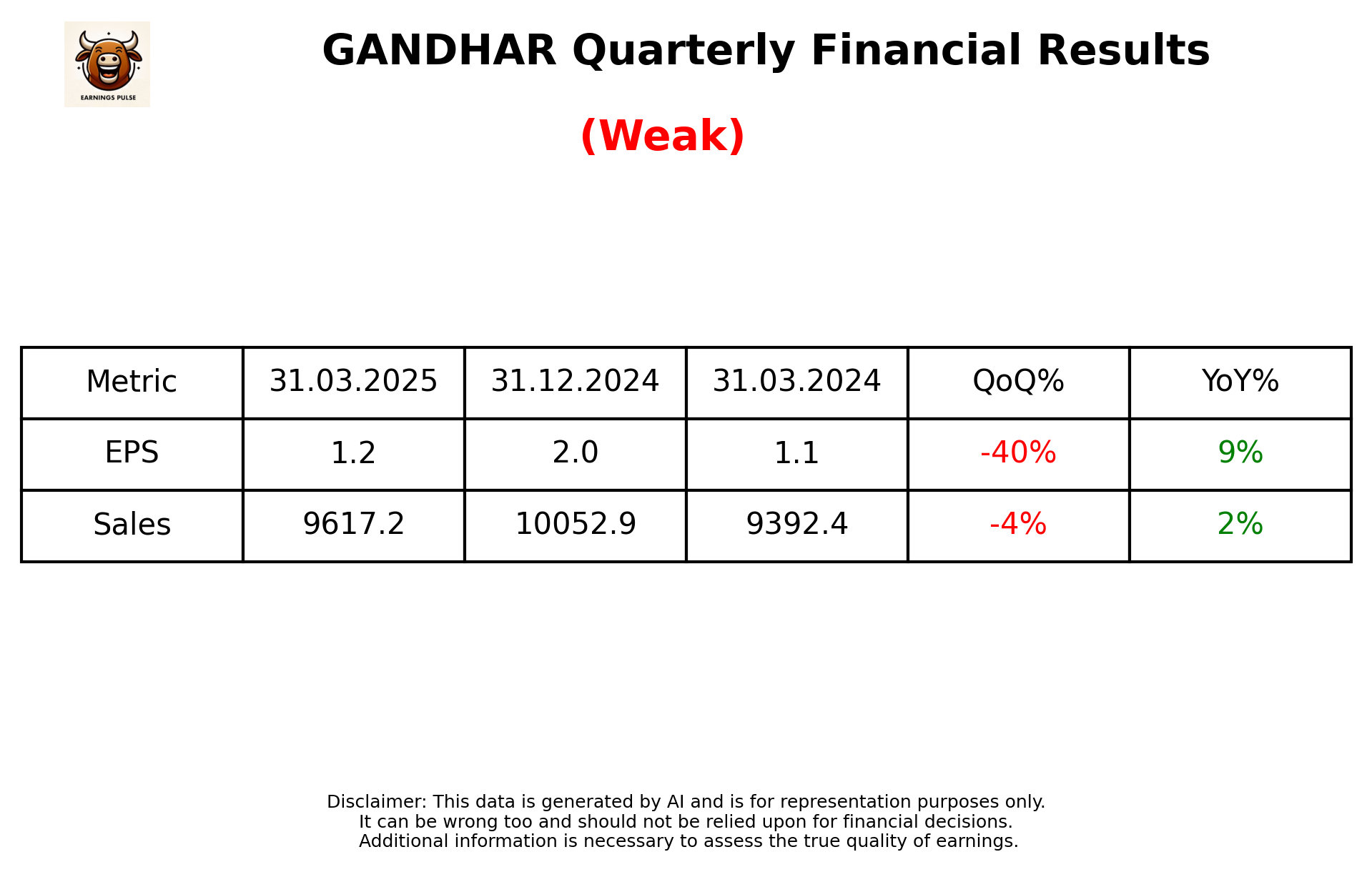 EARNINGS PULSE

GANDHAR Quarterly Financial Results

(Weak)

| Metric | 31.03.2025 | 31.12.2024 | 31.03.2024 | QoQ% | YoY% |
|---|---|---|---|---|---|
| EPS | 1.2 | 2.0 | 1.1 | -40% | 9% |
| Sales | 9617.2 | 10052.9 | 9392.4 | -4% | 2% |

Disclaimer: This data is generated by AI and is for representation purposes only.
It can be wrong too and should not be relied upon for financial decisions.
Additional information is necessary to assess the true quality of earnings.